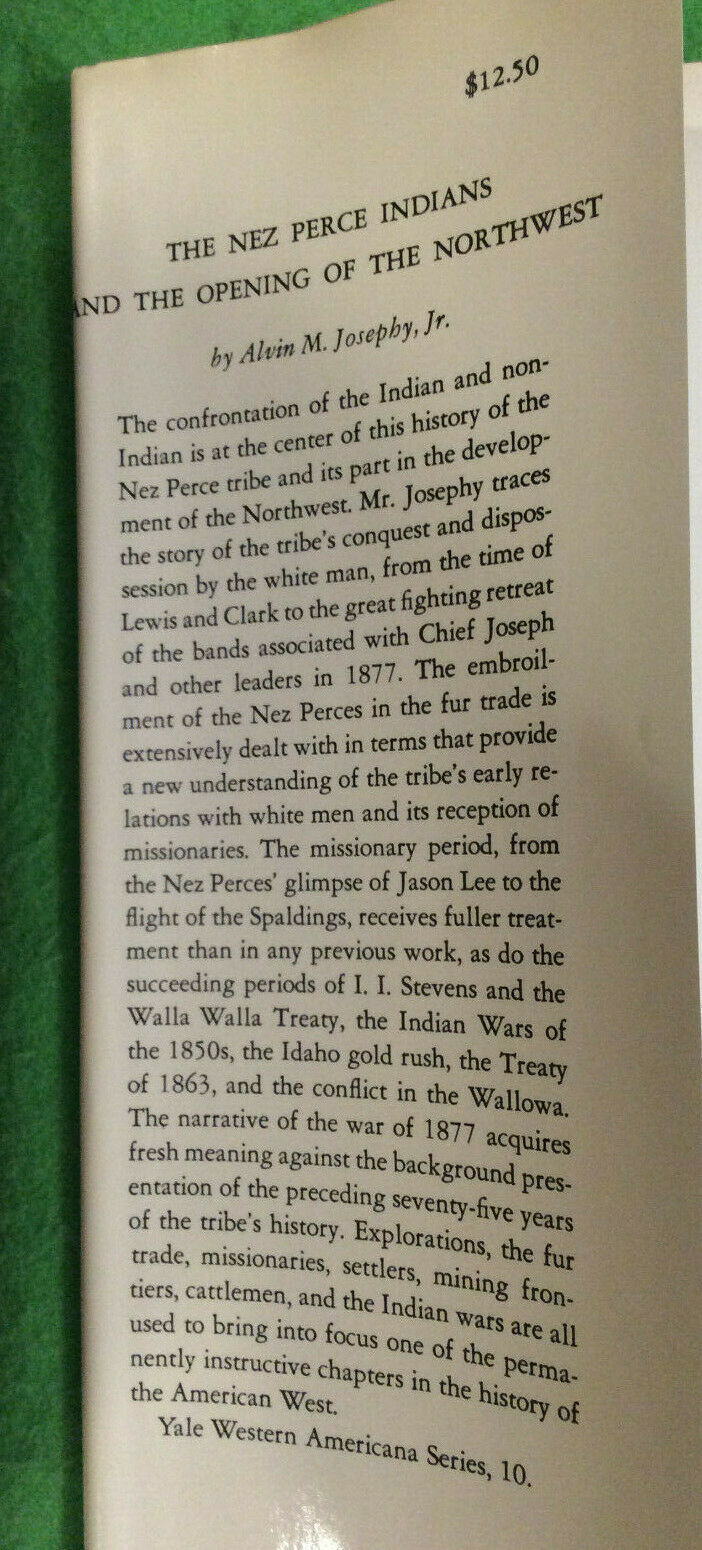 $12.50

THE NEZ PERCE INDIANS
ND THE OPENING OF THE NORTHWEST

by Alvin M. Josephy, Jr.

The confrontation of the Indian and non-Indian is at the center of this history of the Nez Perce tribe and its part in the development of the Northwest. Mr. Josephy traces the story of the tribe's conquest and dispossession by the white man, from the time of Lewis and Clark to the great fighting retreat of the bands associated with Chief Joseph and other leaders in 1877. The embroilment of the Nez Perces in the fur trade is extensively dealt with in terms that provide a new understanding of the tribe's early relations with white men and its reception of missionaries. The missionary period, from the Nez Perces' glimpse of Jason Lee to the flight of the Spaldings, receives fuller treatment than in any previous work, as do the succeeding periods of I. I. Stevens and the Walla Walla Treaty, the Indian Wars of the 1850s, the Idaho gold rush, the Treaty of 1863, and the conflict in the Wallowa. The narrative of the war of 1877 acquires fresh meaning against the background presentation of the preceding seventy-five years of the tribe's history. Explorations, the fur trade, missionaries, settlers, mining frontiers, cattlemen, and the Indian wars are all used to bring into focus one of the permanently instructive chapters in the history of the American West.

Yale Western Americana Series, 10.